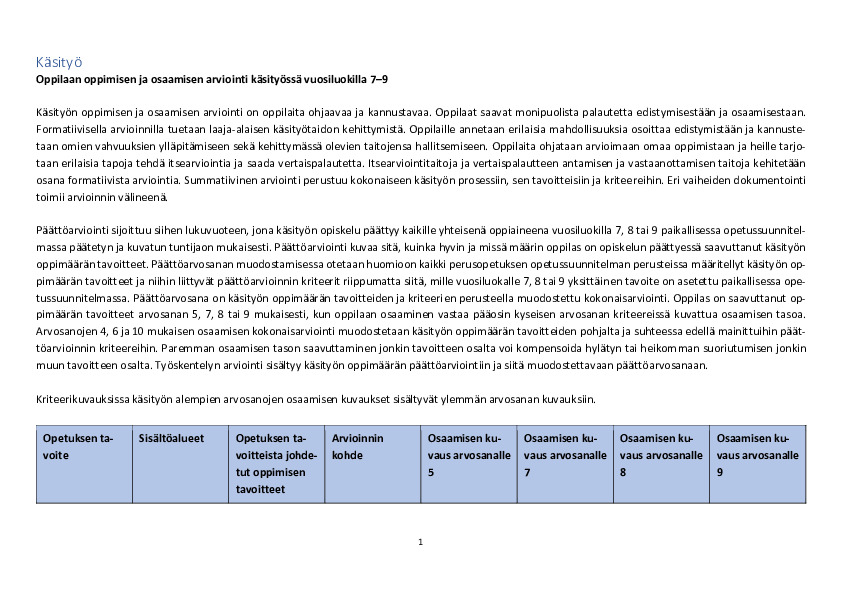 Käsityö
Oppilaan oppimisen ja osaamisen arviointi käsityössä vuosiluokilla 7–9

Käsityön oppimisen ja osaamisen arviointi on oppilaita ohjaavaa ja kannustavaa. Oppilaat saavat monipuolista palautetta edistymisestään ja osaamisestaan. Formatiivisella arvioinnilla tuetaan laaja-alaisen käsityötaidon kehittymistä. Oppilaille annetaan erilaisia mahdollisuuksia osoittaa edistymistään ja kannustetaan omien vahvuuksien ylläpitämiseen sekä kehittymässä olevien taitojensa hallitsemiseen. Oppilaita ohjataan arvioimaan omaa oppimistaan ja heille tarjotaan erilaisia tapoja tehdä itsearviointia ja saada vertaispalautetta. Itsearviointitaitoja ja vertaispalautteen antamisen ja vastaanottamisen taitoja kehitetään osana formatiivista arviointia. Summatiivinen arviointi perustuu kokonaiseen käsityön prosessiin, sen tavoitteisiin ja kriteereihin. Eri vaiheiden dokumentointi toimii arvioinnin välineenä.

Päättöarviointi sijoittuu siihen lukuvuoteen, jona käsityön opiskelu päättyy kaikille yhteisenä oppiaineena vuosiluokilla 7, 8 tai 9 paikallisessa opetussuunnitelmassa päätetyn ja kuvatun tuntijaon mukaisesti. Päättöarviointi kuvaa sitä, kuinka hyvin ja missä määrin oppilas on opiskelun päättyessä saavuttanut käsityön oppimäärän tavoitteet. Päättöarvosanan muodostamisessa otetaan huomioon kaikki perusopetuksen opetussuunnitelman perusteissa määritellyt käsityön oppimäärän tavoitteet ja niihin liittyvät päättöarvioinnin kriteerit riippumatta siitä, mille vuosiluokalle 7, 8 tai 9 yksittäinen tavoite on asetettu paikallisessa opetussuunnitelmassa. Päättöarvosana on käsityön oppimäärän tavoitteiden ja kriteerien perusteella muodostettu kokonaisarviointi. Oppilas on saavuttanut oppimäärän tavoitteet arvosanan 5, 7, 8 tai 9 mukaisesti, kun oppilaan osaaminen vastaa pääosin kyseisen arvosanan kriteereissä kuvattua osaamisen tasoa. Arvosanojen 4, 6 ja 10 mukaisen osaamisen kokonaisarviointi muodostetaan käsityön oppimäärän tavoitteiden pohjalta ja suhteessa edellä mainittuihin päättöarvioinnin kriteereihin. Paremman osaamisen tason saavuttaminen jonkin tavoitteen osalta voi kompensoida hylätyn tai heikomman suoriutumisen jonkin muun tavoitteen osalta. Työskentelyn arviointi sisältyy käsityön oppimäärän päättöarviointiin ja siitä muodostettavaan päättöarvosanaan.

Kriteerikuvauksissa käsityön alempien arvosanojen osaamisen kuvaukset sisältyvät ylemmän arvosanan kuvauksiin.

| Opetuksen tavoite | Sisältöalueet | Opetuksen tavoitteista johdetut oppimisen tavoitteet | Arvioinnin kohde | Osaamisen kuvaus arvosanalle 5 | Osaamisen kuvaus arvosanalle 7 | Osaamisen kuvaus arvosanalle 8 | Osaamisen kuvaus arvosanalle 9 |
|---|---|---|---|---|---|---|---|

1